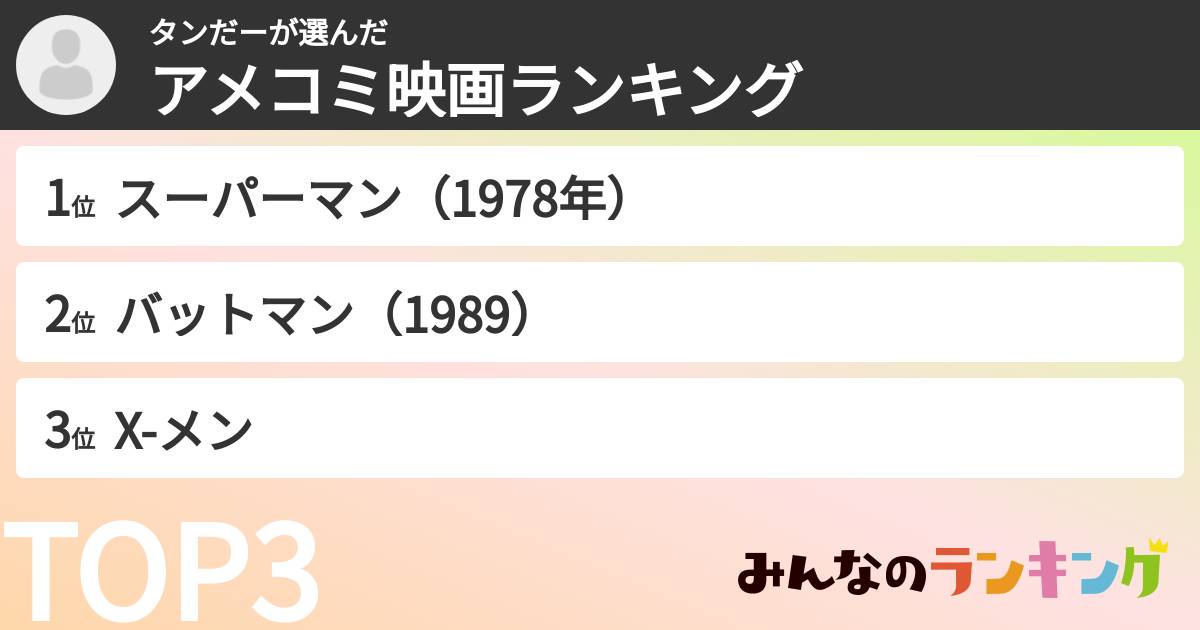 タンだーが選んだ
アメコミ映画ランキング

1位 スーパーマン（1978年）

2位 バットマン（1989）

3位 X-メン

TOP3

みんなのランキング